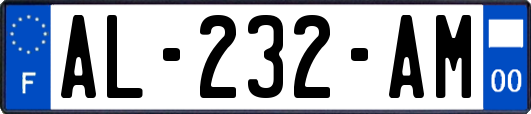 F
AL-232-AM
00